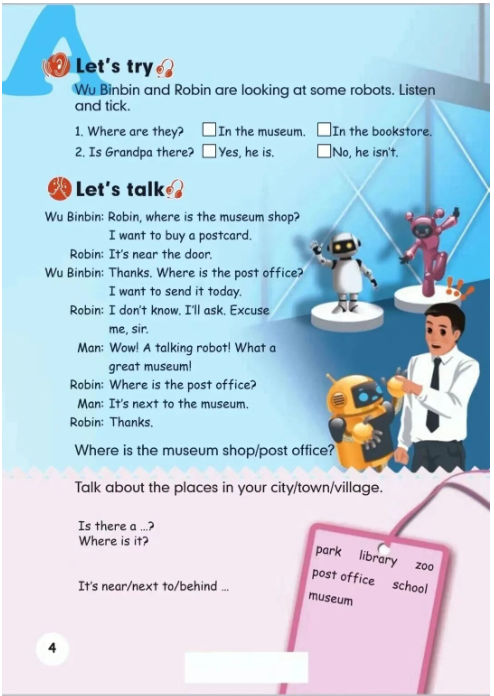 A

Let's try

Wu Binbin and Robin are looking at some robots. Listen and tick.

1. Where are they? ☐ In the museum. ☐ In the bookstore.
2. Is Grandpa there? ☐ Yes, he is. ☐ No, he isn't.

Let's talk

Wu Binbin: Robin, where is the museum shop? I want to buy a postcard.
Robin: It's near the door.
Wu Binbin: Thanks. Where is the post office? I want to send it today.
Robin: I don't know. I'll ask. Excuse me, sir.
Man: Wow! A talking robot! What a great museum!
Robin: Where is the post office?
Man: It's next to the museum.
Robin: Thanks.

Where is the museum shop/post office?

Talk about the places in your city/town/village.

Is there a ...?
Where is it?

It's near/next to/behind ...

park library zoo
post office school
museum

4